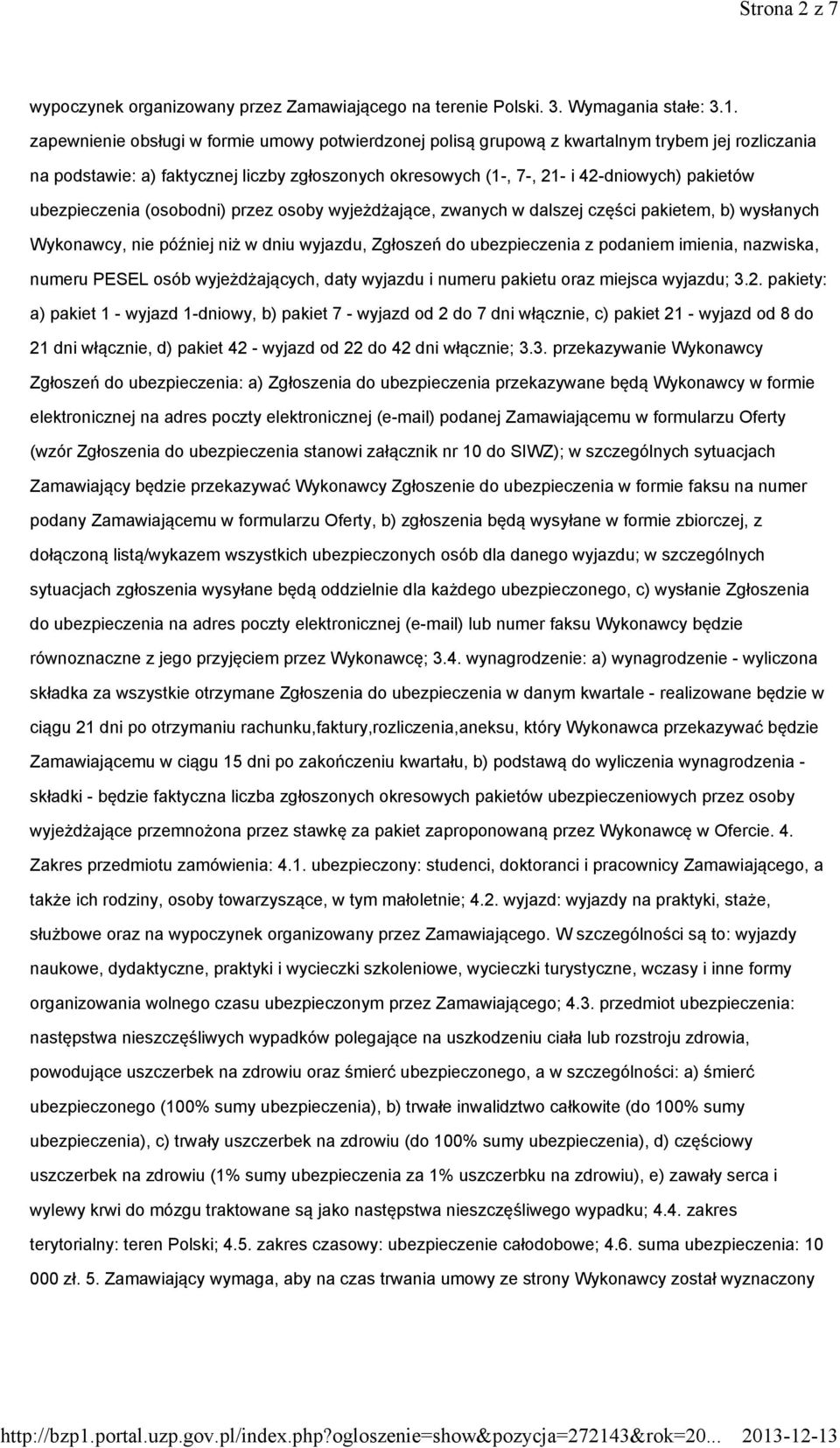 Strona 2 z 7

wypoczynek organizowany przez Zamawiającego na terenie Polski. 3. Wymagania stałe: 3.1. zapewnienie obsługi w formie umowy potwierdzonej polisą grupową z kwartalnym trybem jej rozliczania na podstawie: a) faktycznej liczby zgłoszonych okresowych (1-, 7-, 21- i 42-dniowych) pakietów ubezpieczenia (osobodni) przez osoby wyjeżdżające, zwanych w dalszej części pakietem, b) wysłanych Wykonawcy, nie później niż w dniu wyjazdu, Zgłoszeń do ubezpieczenia z podaniem imienia, nazwiska, numeru PESEL osób wyjeżdżających, daty wyjazdu i numeru pakietu oraz miejsca wyjazdu; 3.2. pakiety: a) pakiet 1 - wyjazd 1-dniowy, b) pakiet 7 - wyjazd od 2 do 7 dni włącznie, c) pakiet 21 - wyjazd od 8 do 21 dni włącznie, d) pakiet 42 - wyjazd od 22 do 42 dni włącznie; 3.3. przekazywanie Wykonawcy Zgłoszeń do ubezpieczenia: a) Zgłoszenia do ubezpieczenia przekazywane będą Wykonawcy w formie elektronicznej na adres poczty elektronicznej (e-mail) podanej Zamawiającemu w formularzu Oferty (wzór Zgłoszenia do ubezpieczenia stanowi załącznik nr 10 do SIWZ); w szczególnych sytuacjach Zamawiający będzie przekazywać Wykonawcy Zgłoszenie do ubezpieczenia w formie faksu na numer podany Zamawiającemu w formularzu Oferty, b) zgłoszenia będą wysyłane w formie zbiorczej, z dołączoną listą/wykazem wszystkich ubezpieczonych osób dla danego wyjazdu; w szczególnych sytuacjach zgłoszenia wysyłane będą oddzielnie dla każdego ubezpieczonego, c) wysłanie Zgłoszenia do ubezpieczenia na adres poczty elektronicznej (e-mail) lub numer faksu Wykonawcy będzie równoznaczne z jego przyjęciem przez Wykonawcę; 3.4. wynagrodzenie: a) wynagrodzenie - wyliczona składka za wszystkie otrzymane Zgłoszenia do ubezpieczenia w danym kwartale - realizowane będzie w ciągu 21 dni po otrzymaniu rachunku,faktury,rozliczenia,aneksu, który Wykonawca przekazywać będzie Zamawiającemu w ciągu 15 dni po zakończeniu kwartału, b) podstawą do wyliczenia wynagrodzenia - składki - będzie faktyczna liczba zgłoszonych okresowych pakietów ubezpieczeniowych przez osoby wyjeżdżające przemnożona przez stawkę za pakiet zaproponowaną przez Wykonawcę w Ofercie. 4. Zakres przedmiotu zamówienia: 4.1. ubezpieczony: studenci, doktoranci i pracownicy Zamawiającego, a także ich rodziny, osoby towarzyszące, w tym małoletnie; 4.2. wyjazd: wyjazdy na praktyki, staże, służbowe oraz na wypoczynek organizowany przez Zamawiającego. W szczególności są to: wyjazdy naukowe, dydaktyczne, praktyki i wycieczki szkoleniowe, wycieczki turystyczne, wczasy i inne formy organizowania wolnego czasu ubezpieczonym przez Zamawiającego; 4.3. przedmiot ubezpieczenia: następstwa nieszczęśliwych wypadków polegające na uszkodzeniu ciała lub rozstroju zdrowia, powodujące uszczerbek na zdrowiu oraz śmierć ubezpieczonego, a w szczególności: a) śmierć ubezpieczonego (100% sumy ubezpieczenia), b) trwałe inwalidztwo całkowite (do 100% sumy ubezpieczenia), c) trwały uszczerbek na zdrowiu (do 100% sumy ubezpieczenia), d) częściowy uszczerbek na zdrowiu (1% sumy ubezpieczenia za 1% uszczerbku na zdrowiu), e) zawały serca i wylewy krwi do mózgu traktowane są jako następstwa nieszczęśliwego wypadku; 4.4. zakres terytorialny: teren Polski; 4.5. zakres czasowy: ubezpieczenie całodobowe; 4.6. suma ubezpieczenia: 10 000 zł. 5. Zamawiający wymaga, aby na czas trwania umowy ze strony Wykonawcy został wyznaczony

http://bzp1.portal.uzp.gov.pl/index.php?ogloszenie=show&pozycja=272143&rok=20... 2013-12-13